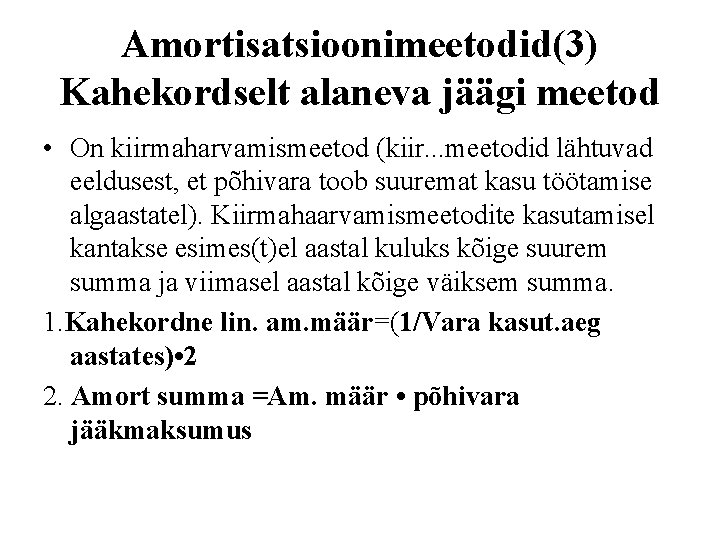 Amortisatsioonimeetodid(3)
Kahekordselt alaneva jäägi meetod

• On kiirmaharvamismeetod (kiir...meetodid lähtuvad eeldusest, et põhivara toob suuremat kasu töötamise algaastatel). Kiirmahaarvamismeetodite kasutamisel kantakse esimes(t)el aastal kuluks kõige suurem summa ja viimasel aastal kõige väiksem summa.

1.Kahekordne lin. am.määr=(1/Vara kasut.aeg aastates)•2

2. Amort summa =Am. määr • põhivara jääkmaksumus